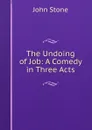 John Stone

The Undoing of Job: A Comedy in Three Acts